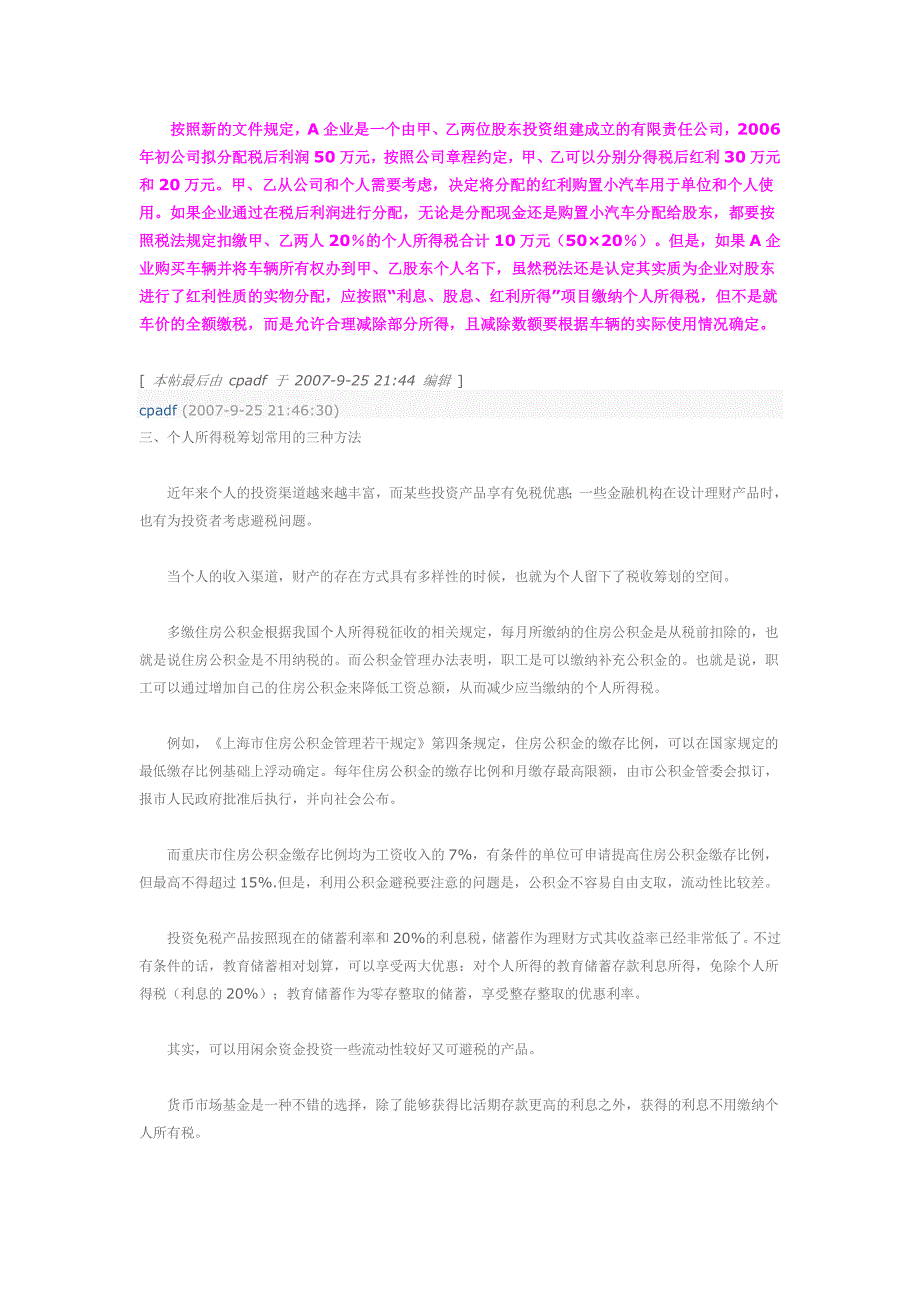 按照新的文件规定，A企业是一个由甲、乙两位股东投资组建成立的有限责任公司，2006年初公司拟分配税后利润50万元，按照公司章程约定，甲、乙可以分别分得税后红利30万元和20万元。甲、乙从公司和个人需要考虑，决定将分配的红利购置小汽车用于单位和个人使用。如果企业通过在税后利润进行分配，无论是分配现金还是购置小汽车分配给股东，都要按照税法规定扣缴甲、乙两人20%的个人所得税合计10万元（50×20%）。但是，如果A企业购买车辆并将车辆所有权办到甲、乙股东个人名下，虽然税法还是认定其实质为企业对股东进行了红利性质的实物分配，应按照“利息、股息、红利所得”项目缴纳个人所得税，但不是就车价的全额缴税，而是允许合理减除部分所得，且减除数额要根据车辆的实际使用情况确定。

[ 本帖最后由 cpadf 于 2007-9-25 21:44 编辑 ]

cpadf (2007-9-25 21:46:30)

三、个人所得税筹划常用的三种方法

近年来个人的投资渠道越来越丰富，而某些投资产品享有免税优惠;一些金融机构在设计理财产品时，也有为投资者考虑避税问题。

当个人的收入渠道，财产的存在方式具有多样性的时候，也就为个人留下了税收筹划的空间。

多缴住房公积金根据我国个人所得税征收的相关规定，每月所缴纳的住房公积金是从税前扣除的，也就是说住房公积金是不用纳税的。而公积金管理办法表明，职工是可以缴纳补充公积金的。也就是说，职工可以通过增加自己的住房公积金来降低工资总额，从而减少应当缴纳的个人所得税。

例如，《上海市住房公积金管理若干规定》第四条规定，住房公积金的缴存比例，可以在国家规定的最低缴存比例基础上浮动确定。每年住房公积金的缴存比例和月缴存最高限额，由市公积金管委会拟订，报市人民政府批准后执行，并向社会公布。

而重庆市住房公积金缴存比例均为工资收入的7%，有条件的单位可申请提高住房公积金缴存比例，但最高不得超过15%.但是，利用公积金避税要注意的问题是，公积金不容易自由支取，流动性比较差。

投资免税产品按照现在的储蓄利率和20%的利息税，储蓄作为理财方式其收益率已经非常低了。不过有条件的话，教育储蓄相对划算，可以享受两大优惠：对个人所得的教育储蓄存款利息所得，免除个人所得税（利息的20%）；教育储蓄作为零存整取的储蓄，享受整存整取的优惠利率。

其实，可以用闲余资金投资一些流动性较好又可避税的产品。

货币市场基金是一种不错的选择，除了能够获得比活期存款更高的利息之外，获得的利息不用缴纳个人所有税。